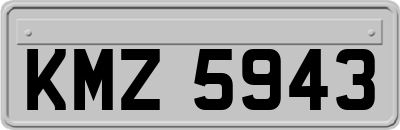 KMZ 5943